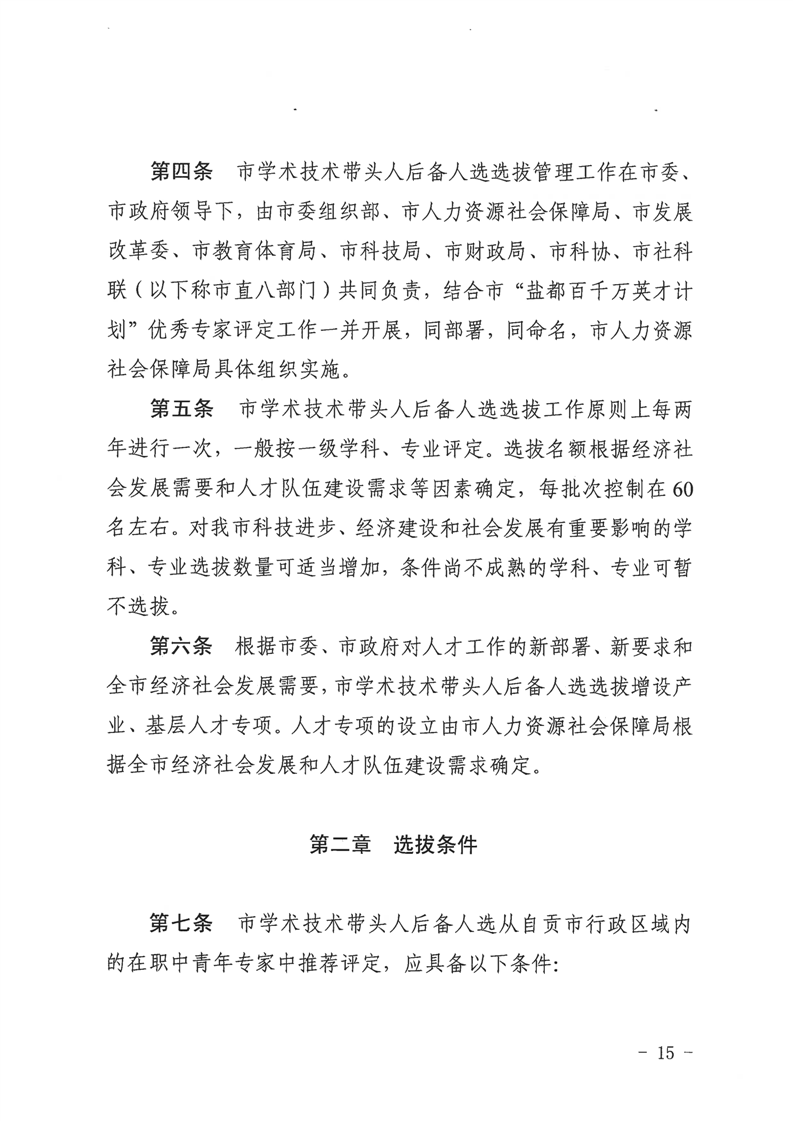 第四条　市学术技术带头人后备人选选拔管理工作在市委、市政府领导下，由市委组织部、市人力资源社会保障局、市发展改革委、市教育体育局、市科技局、市财政局、市科协、市社科联（以下称市直八部门）共同负责，结合市“盐都百千万英才计划”优秀专家评定工作一并开展，同部署，同命名，市人力资源社会保障局具体组织实施。

第五条　市学术技术带头人后备人选选拔工作原则上每两年进行一次，一般按一级学科、专业评定。选拔名额根据经济社会发展需要和人才队伍建设需求等因素确定，每批次控制在60名左右。对我市科技进步、经济建设和社会发展有重要影响的学科、专业选拔数量可适当增加，条件尚不成熟的学科、专业可暂不选拔。

第六条　根据市委、市政府对人才工作的新部署、新要求和全市经济社会发展需要，市学术技术带头人后备人选选拔增设产业、基层人才专项。人才专项的设立由市人力资源社会保障局根据全市经济社会发展和人才队伍建设需求确定。

第二章　选拔条件

第七条　市学术技术带头人后备人选从自贡市行政区域内的在职中青年专家中推荐评定，应具备以下条件：

－ 15 －